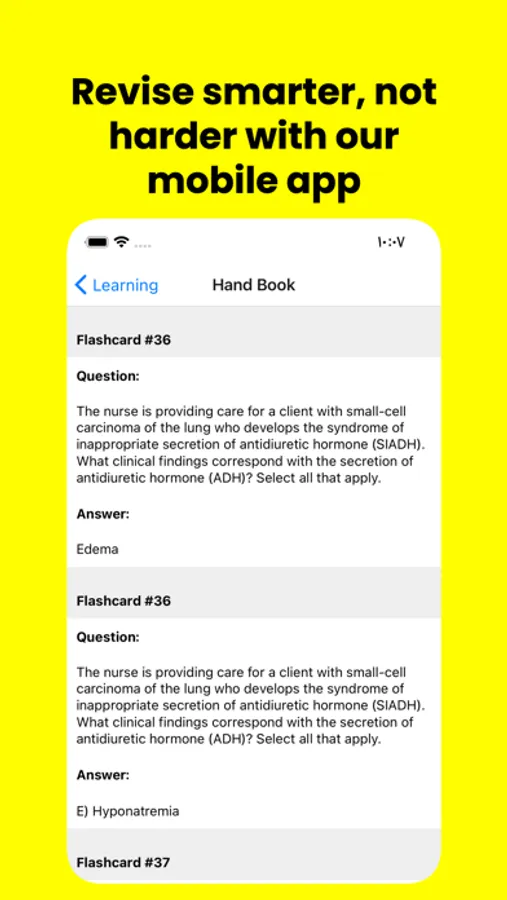 Revise smarter, not harder with our mobile app

١٠:٠٧

Learning

Hand Book

Flashcard #36

Question:

The nurse is providing care for a client with small-cell carcinoma of the lung who develops the syndrome of inappropriate secretion of antidiuretic hormone (SIADH). What clinical findings correspond with the secretion of antidiuretic hormone (ADH)? Select all that apply.

Answer:

Edema

Flashcard #36

Question:

The nurse is providing care for a client with small-cell carcinoma of the lung who develops the syndrome of inappropriate secretion of antidiuretic hormone (SIADH). What clinical findings correspond with the secretion of antidiuretic hormone (ADH)? Select all that apply.

Answer:

E) Hyponatremia

Flashcard #37